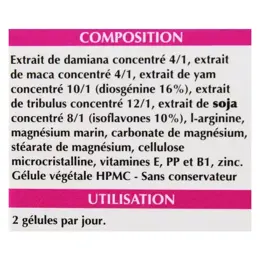 COMPOSITION

Extrait de damiana concentré 4/1, extrait de maca concentré 4/1, extrait de yam concentré 10/1 (diosgénine 16%), extrait de tribulus concentré 12/1, extrait de soja concentré 8/1 (isoflavones 10%), l-arginine, magnésium marin, carbonate de magnésium, stéarate de magnésium, cellulose microcristalline, vitamines E, PP et B1, zinc. Gélule végétale HPMC - Sans conservateur

UTILISATION

2 gélules par jour.